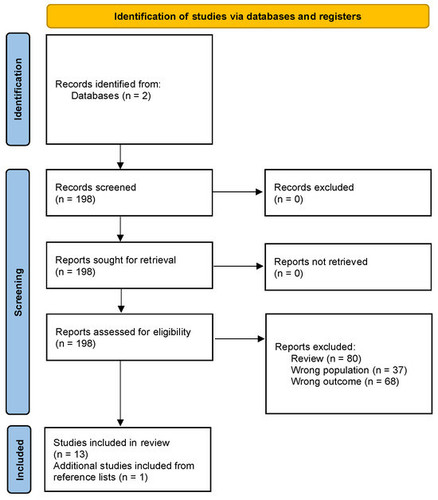 Identification of studies via databases and registers

Identification

Records identified from:
Databases (n = 2)

Screening

Records screened
(n = 198)

Records excluded
(n = 0)

Reports sought for retrieval
(n = 198)

Reports not retrieved
(n = 0)

Reports assessed for eligibility
(n = 198)

Reports excluded:
Review (n = 80)
Wrong population (n = 37)
Wrong outcome (n = 68)

Included

Studies included in review
(n = 13)
Additional studies included from reference lists (n = 1)